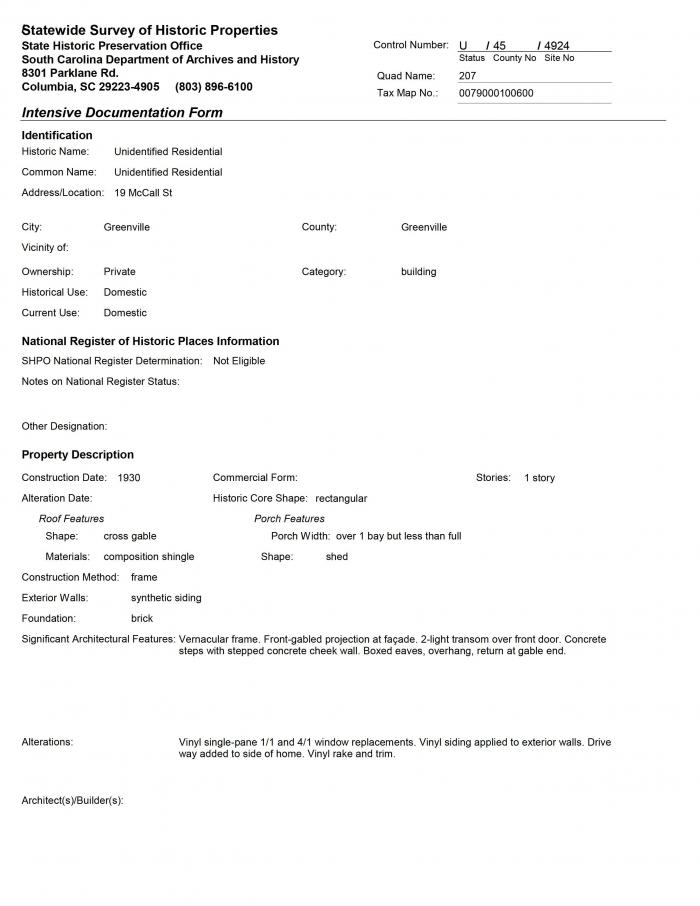 Statewide Survey of Historic Properties
State Historic Preservation Office
South Carolina Department of Archives and History
8301 Parklane Rd.
Columbia, SC 29223-4905 (803) 896-6100

Control Number: U / 45 / 4924
Status County No Site No
Quad Name: 207
Tax Map No.: 0079000100600

Intensive Documentation Form

Identification
Historic Name: Unidentified Residential
Common Name: Unidentified Residential
Address/Location: 19 McCall St

City: Greenville
County: Greenville
Vicinity of:
Ownership: Private
Category: building
Historical Use: Domestic
Current Use: Domestic

National Register of Historic Places Information
SHPO National Register Determination: Not Eligible
Notes on National Register Status:

Other Designation:

Property Description
Construction Date: 1930
Commercial Form:
Stories: 1 story
Alteration Date:
Historic Core Shape: rectangular
Roof Features
Shape: cross gable
Materials: composition shingle
Porch Features
Porch Width: over 1 bay but less than full
Shape: shed
Construction Method: frame
Exterior Walls: synthetic siding
Foundation: brick
Significant Architectural Features: Vernacular frame. Front-gabled projection at façade. 2-light transom over front door. Concrete steps with stepped concrete cheek wall. Boxed eaves, overhang, return at gable end.

Alterations: Vinyl single-pane 1/1 and 4/1 window replacements. Vinyl siding applied to exterior walls. Drive way added to side of home. Vinyl rake and trim.

Architect(s)/Builder(s):